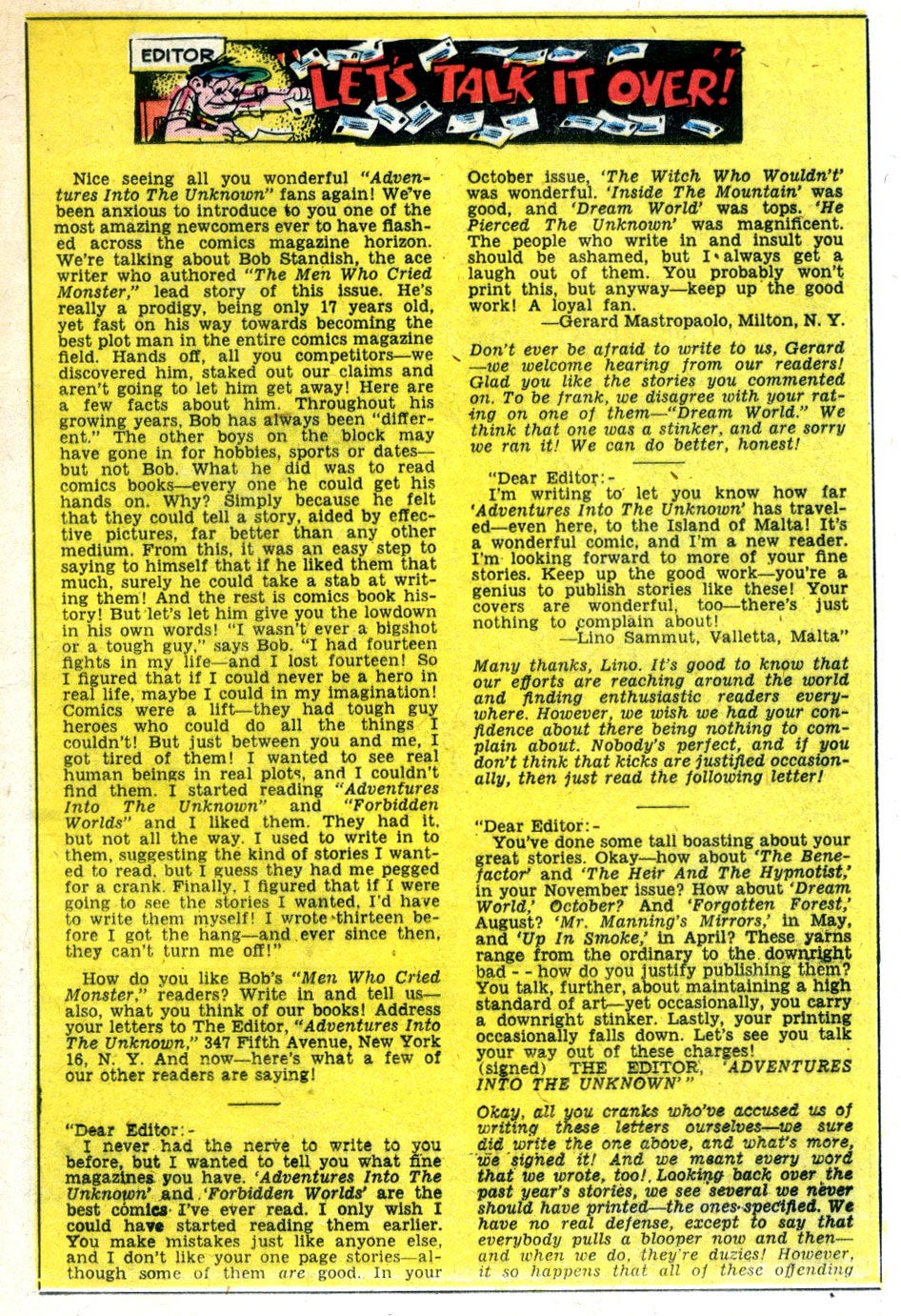 EDITOR

LET'S TALK IT OVER!

Nice seeing all you wonderful "Adventures Into The Unknown" fans again! We've been anxious to introduce to you one of the most amazing newcomers ever to have flashed across the comics magazine horizon. We're talking about Bob Standish, the ace writer who authored "The Men Who Cried Monster," lead story of this issue. He's really a prodigy, being only 17 years old, yet fast on his way towards becoming the best plot man in the entire comics magazine field. Hands off, all you competitors—we discovered him, staked out our claims and aren't going to let him get away! Here are a few facts about him. Throughout his growing years, Bob has always been "different." The other boys on the block may have gone in for hobbies, sports or dates—but not Bob. What he did was to read comics books—every one he could get his hands on. Why? Simply because he felt that they could tell a story, aided by effective pictures, far better than any other medium. From this, it was an easy step to saying to himself that if he liked them that much, surely he could take a stab at writing them! And the rest is comics book history! But let's let him give you the lowdown in his own words! "I wasn't ever a bigshot or a tough guy," says Bob. "I had fourteen fights in my life—and I lost fourteen! So I figured that if I could never be a hero in real life, maybe I could in my imagination! Comics were a lift—they had tough guy heroes who could do all the things I couldn't! But just between you and me, I got tired of them! I wanted to see real human beings in real plots, and I couldn't find them. I started reading "Adventures Into The Unknown" and "Forbidden Worlds" and I liked them. They had it, but not all the way. I used to write in to them, suggesting the kind of stories I wanted to read, but I guess they had me pegged for a crank. Finally, I figured that if I were going to see the stories I wanted, I'd have to write them myself! I wrote thirteen before I got the hang—and ever since then, they can't turn me off!"

How do you like Bob's "Men Who Cried Monster," readers? Write in and tell us—also, what you think of our books! Address your letters to The Editor, "Adventures Into The Unknown," 347 Fifth Avenue, New York 16, N. Y. And now—here's what a few of our other readers are saying!

"Dear Editor:-
I never had the nerve to write to you before, but I wanted to tell you what fine magazines you have. 'Adventures Into The Unknown' and 'Forbidden Worlds' are the best comics I've ever read. I only wish I could have started reading them earlier. You make mistakes just like anyone else, and I don't like your one page stories—although some of them are good. In your October issue, 'The Witch Who Wouldn't' was wonderful. 'Inside The Mountain' was good, and 'Dream World' was tops. 'He Pierced The Unknown' was magnificent. The people who write in and insult you should be ashamed, but I always get a laugh out of them. You probably won't print this, but anyway—keep up the good work! A loyal fan.
—Gerard Mastropaolo, Milton, N. Y.

Don't ever be afraid to write to us, Gerard—we welcome hearing from our readers! Glad you like the stories you commented on. To be frank, we disagree with your rating on one of them—"Dream World." We think that one was a stinker, and are sorry we ran it! We can do better, honest!

"Dear Editor:-
I'm writing to let you know how far 'Adventures Into The Unknown' has traveled—even here, to the Island of Malta! It's a wonderful comic, and I'm a new reader. I'm looking forward to more of your fine stories. Keep up the good work—you're a genius to publish stories like these! Your covers are wonderful, too—there's just nothing to complain about!
—Lino Sammut, Valletta, Malta"

Many thanks, Lino. It's good to know that our efforts are reaching around the world and finding enthusiastic readers everywhere. However, we wish we had your confidence about there being nothing to complain about. Nobody's perfect, and if you don't think that kicks are justified occasionally, then just read the following letter!

"Dear Editor:-
You've done some tall boasting about your great stories. Okay—how about 'The Benefactor' and 'The Heir And The Hypnotist,' in your November issue? How about 'Dream World,' October? And 'Forgotten Forest,' August? 'Mr. Manning's Mirrors,' in May, and 'Up In Smoke,' in April? These yarns range from the ordinary to the downright bad - - how do you justify publishing them? You talk, further, about maintaining a high standard of art—yet occasionally, you carry a downright stinker. Lastly, your printing occasionally falls down. Let's see you talk your way out of these charges!
(signed) THE EDITOR, 'ADVENTURES INTO THE UNKNOWN'"

Okay, all you cranks who've accused us of writing these letters ourselves—we sure did write the one above, and what's more, we signed it! And we meant every word that we wrote, too! Looking back over the past year's stories, we see several we never should have printed—the ones specified. We have no real defense, except to say that everybody pulls a blooper now and then—and when we do, they're duzies! However, it so happens that all of these offending